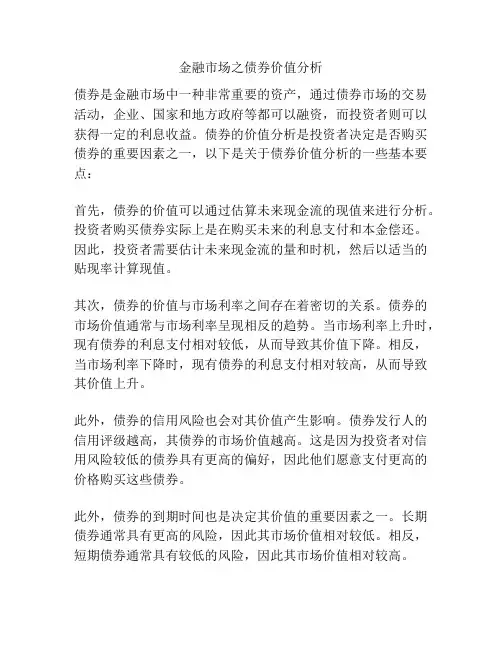 金融市场之债券价值分析

债券是金融市场中一种非常重要的资产，通过债券市场的交易活动，企业、国家和地方政府等都可以融资，而投资者则可以获得一定的利息收益。债券的价值分析是投资者决定是否购买债券的重要因素之一，以下是关于债券价值分析的一些基本要点：

首先，债券的价值可以通过估算未来现金流的现值来进行分析。投资者购买债券实际上是在购买未来的利息支付和本金偿还。因此，投资者需要估计未来现金流的量和时机，然后以适当的贴现率计算现值。

其次，债券的价值与市场利率之间存在着密切的关系。债券的市场价值通常与市场利率呈现相反的趋势。当市场利率上升时，现有债券的利息支付相对较低，从而导致其价值下降。相反，当市场利率下降时，现有债券的利息支付相对较高，从而导致其价值上升。

此外，债券的信用风险也会对其价值产生影响。债券发行人的信用评级越高，其债券的市场价值越高。这是因为投资者对信用风险较低的债券具有更高的偏好，因此他们愿意支付更高的价格购买这些债券。

此外，债券的到期时间也是决定其价值的重要因素之一。长期债券通常具有更高的风险，因此其市场价值相对较低。相反，短期债券通常具有较低的风险，因此其市场价值相对较高。